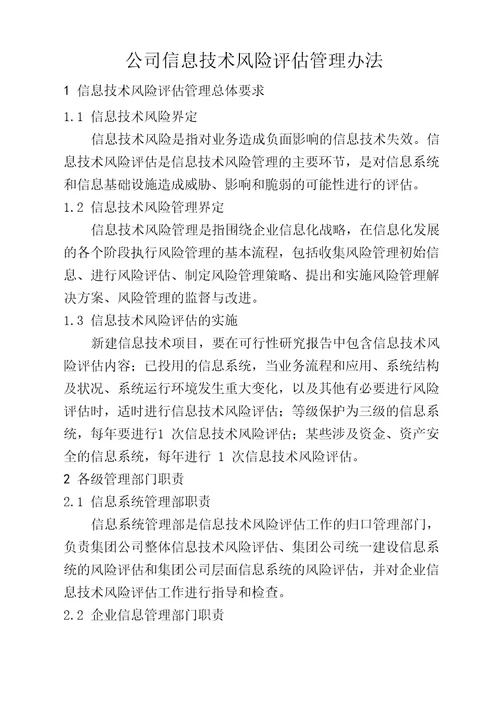 公司信息技术风险评估管理办法

1 信息技术风险评估管理总体要求

1.1 信息技术风险界定

信息技术风险是指对业务造成负面影响的信息技术失效。信息技术风险评估是信息技术风险管理的主要环节，是对信息系统和信息基础设施造成威胁、影响和脆弱的可能性进行的评估。

1.2 信息技术风险管理界定

信息技术风险管理是指围绕企业信息化战略，在信息化发展的各个阶段执行风险管理的基本流程，包括收集风险管理初始信息、进行风险评估、制定风险管理策略、提出和实施风险管理解决方案、风险管理的监督与改进。

1.3 信息技术风险评估的实施

新建信息技术项目，要在可行性研究报告中包含信息技术风险评估内容；已投用的信息系统，当业务流程和应用、系统结构及状况、系统运行环境发生重大变化，以及其他有必要进行风险评估时，适时进行信息技术风险评估；等级保护为三级的信息系统，每年要进行1 次信息技术风险评估；某些涉及资金、资产安全的信息系统，每年进行 1 次信息技术风险评估。

2 各级管理部门职责

2.1 信息系统管理部职责

信息系统管理部是信息技术风险评估工作的归口管理部门，负责集团公司整体信息技术风险评估、集团公司统一建设信息系统的风险评估和集团公司层面信息系统的风险评估，并对企业信息技术风险评估工作进行指导和检查。

2.2 企业信息管理部门职责